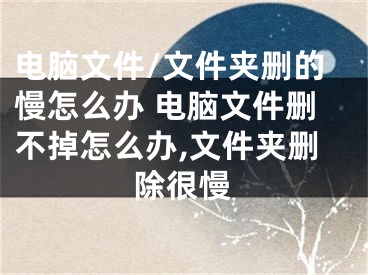 电脑文件/文件夹删的慢怎么办 电脑文件删不掉怎么办,文件夹删除很慢